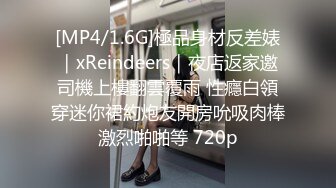 [MP4/1.6G]極品身材反差婊｜xReindeers｜夜店返家邀司機上樓翻雲覆雨 性癮白領穿迷你裙約炮友開房吮吸肉棒激烈啪啪等 720p